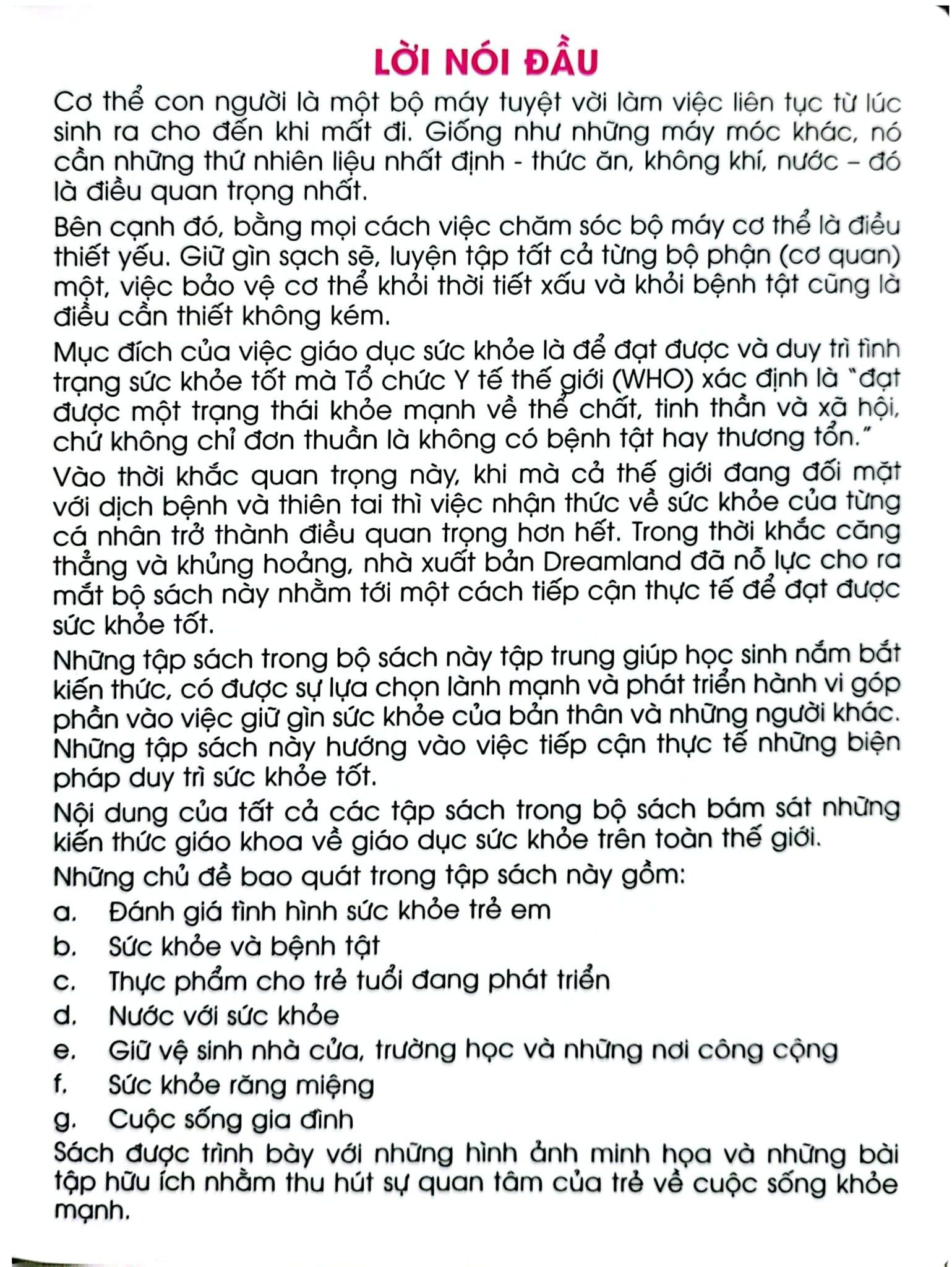 LỜI NÓI ĐẦU

Cơ thể con người là một bộ máy tuyệt vời làm việc liên tục từ lúc sinh ra cho đến khi mất đi. Giống như những máy móc khác, nó cần những thứ nhiên liệu nhất định - thức ăn, không khí, nước – đó là điều quan trọng nhất.

Bên cạnh đó, bằng mọi cách việc chăm sóc bộ máy cơ thể là điều thiết yếu. Giữ gìn sạch sẽ, luyện tập tất cả từng bộ phận (cơ quan) một, việc bảo vệ cơ thể khỏi thời tiết xấu và khỏi bệnh tật cũng là điều cần thiết không kém.

Mục đích của việc giáo dục sức khỏe là để đạt được và duy trì tình trạng sức khỏe tốt mà Tổ chức Y tế thế giới (WHO) xác định là "đạt được một trạng thái khỏe mạnh về thể chất, tinh thần và xã hội, chứ không chỉ đơn thuần là không có bệnh tật hay thương tổn."

Vào thời khắc quan trọng này, khi mà cả thế giới đang đối mặt với dịch bệnh và thiên tai thì việc nhận thức về sức khỏe của từng cá nhân trở thành điều quan trọng hơn hết. Trong thời khắc căng thẳng và khủng hoảng, nhà xuất bản Dreamland đã nỗ lực cho ra mắt bộ sách này nhằm tới một cách tiếp cận thực tế để đạt được sức khỏe tốt.

Những tập sách trong bộ sách này tập trung giúp học sinh nắm bắt kiến thức, có được sự lựa chọn lành mạnh và phát triển hành vi góp phần vào việc giữ gìn sức khỏe của bản thân và những người khác. Những tập sách này hướng vào việc tiếp cận thực tế những biện pháp duy trì sức khỏe tốt.

Nội dung của tất cả các tập sách trong bộ sách bám sát những kiến thức giáo khoa về giáo dục sức khỏe trên toàn thế giới.

Những chủ đề bao quát trong tập sách này gồm:
a. Đánh giá tình hình sức khỏe trẻ em
b. Sức khỏe và bệnh tật
c. Thực phẩm cho trẻ tuổi đang phát triển
d. Nước với sức khỏe
e. Giữ vệ sinh nhà cửa, trường học và những nơi công cộng
f. Sức khỏe răng miệng
g. Cuộc sống gia đình

Sách được trình bày với những hình ảnh minh họa và những bài tập hữu ích nhằm thu hút sự quan tâm của trẻ về cuộc sống khỏe mạnh.